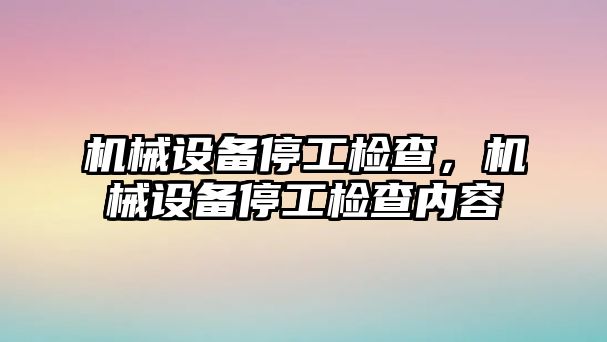 机械设备停工检查，机械设备停工检查内容